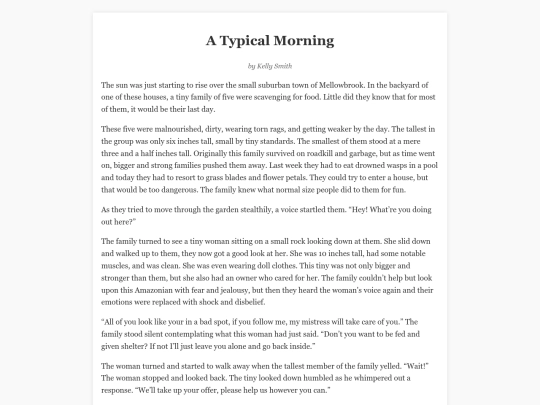 A Typical Morning

by Kelly Smith

The sun was just starting to rise over the small suburban town of Mellowbrook. In the backyard of one of these houses, a tiny family of five were scavenging for food. Little did they know that for most of them, it would be their last day.

These five were malnourished, dirty, wearing torn rags, and getting weaker by the day. The tallest in the group was only six inches tall, small by tiny standards. The smallest of them stood at a mere three and a half inches tall. Originally this family survived on roadkill and garbage, but as time went on, bigger and strong families pushed them away. Last week they had to eat drowned wasps in a pool and today they had to resort to grass blades and flower petals. They could try to enter a house, but that would be too dangerous. The family knew what normal size people did to them for fun.

As they tried to move through the garden stealthily, a voice startled them. "Hey! What're you doing out here?"

The family turned to see a tiny woman sitting on a small rock looking down at them. She slid down and walked up to them, they now got a good look at her. She was 10 inches tall, had some notable muscles, and was clean. She was even wearing doll clothes. This tiny was not only bigger and stronger than them, but she also had an owner who cared for her. The family couldn't help but look upon this Amazonian with fear and jealousy, but then they heard the woman's voice again and their emotions were replaced with shock and disbelief.

"All of you look like your in a bad spot, if you follow me, my mistress will take care of you." The family stood silent contemplating what this woman had just said. "Don't you want to be fed and given shelter? If not I'll just leave you alone and go back inside."

The woman turned and started to walk away when the tallest member of the family yelled. "Wait!" The woman stopped and looked back. The tiny looked down humbled as he whimpered out a response. "We'll take up your offer, please help us however you can."